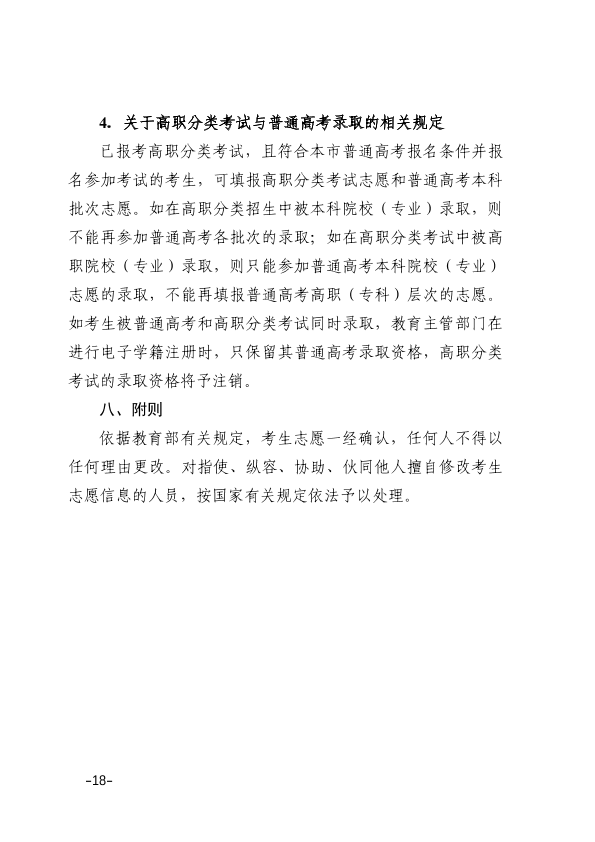 4.关于高职分类考试与普通高考录取的相关规定

已报考高职分类考试，且符合本市普通高考报名条件并报名参加考试的考生，可填报高职分类考试志愿和普通高考本科批次志愿。如在高职分类招生中被本科院校（专业）录取，则不能再参加普通高考各批次的录取；如在高职分类考试中被高职院校（专业）录取，则只能参加普通高考本科院校（专业）志愿的录取，不能再填报普通高考高职（专科）层次的志愿。如考生被普通高考和高职分类考试同时录取，教育主管部门在进行电子学籍注册时，只保留其普通高考录取资格，高职分类考试的录取资格将予注销。

八、附则

依据教育部有关规定，考生志愿一经确认，任何人不得以任何理由更改。对指使、纵容、协助、伙同他人擅自修改考生志愿信息的人员，按国家有关规定依法予以处理。

-18-